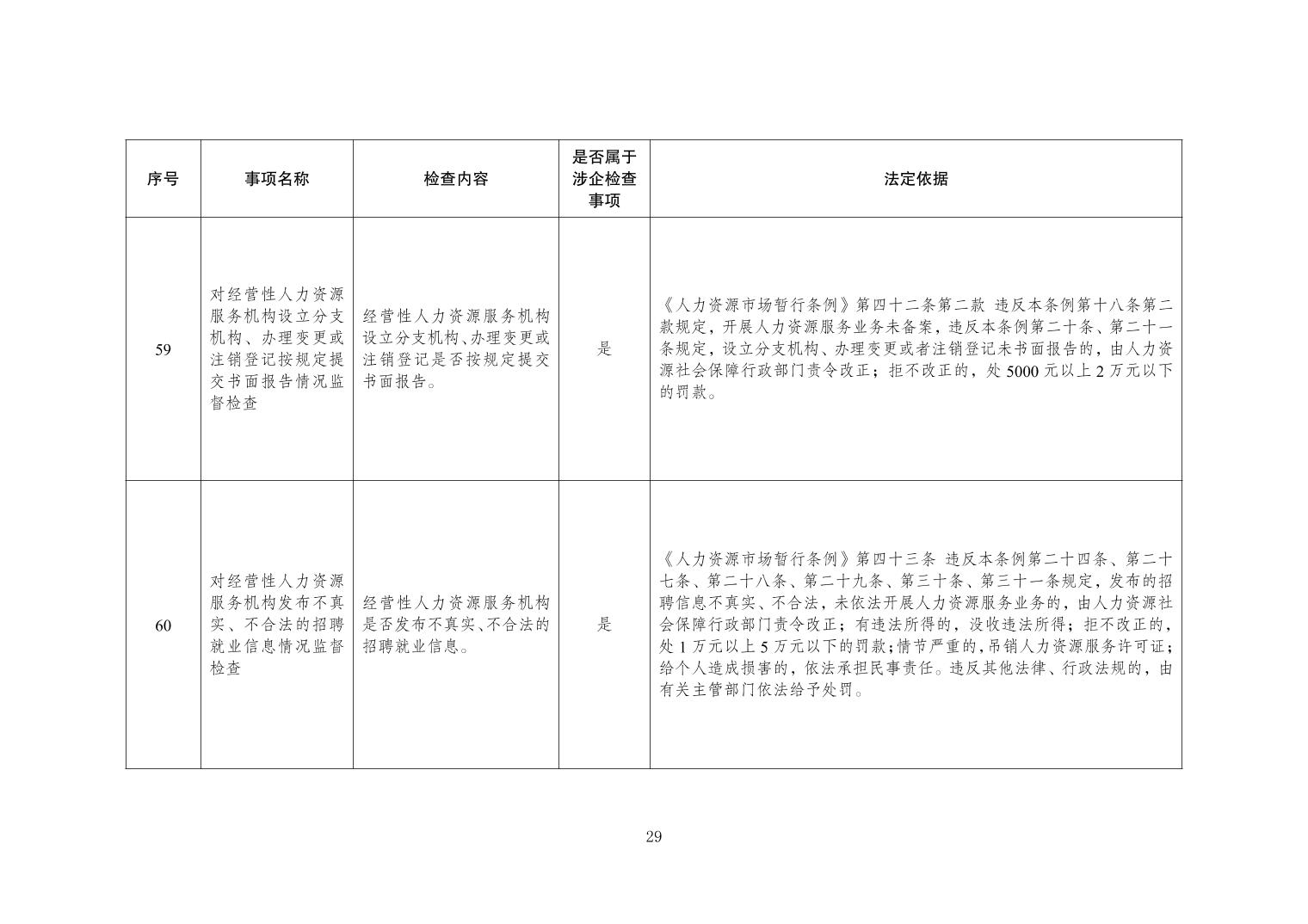 | 序号 | 事项名称 | 检查内容 | 是否属于涉企检查事项 | 法定依据 |
|---|---|---|---|---|
| 59 | 对经营性人力资源服务机构设立分支机构、办理变更或注销登记按规定提交书面报告情况监督检查 | 经营性人力资源服务机构设立分支机构、办理变更或注销登记是否按规定提交书面报告。 | 是 | 《人力资源市场暂行条例》第四十二条第二款 违反本条例第十八条第二款规定，开展人力资源服务业务未备案，违反本条例第二十条、第二十一条规定，设立分支机构、办理变更或者注销登记未书面报告的，由人力资源社会保障行政部门责令改正；拒不改正的，处5000元以上2万元以下的罚款。 |
| 60 | 对经营性人力资源服务机构发布不真实、不合法的招聘就业信息情况监督检查 | 经营性人力资源服务机构是否发布不真实、不合法的招聘就业信息。 | 是 | 《人力资源市场暂行条例》第四十三条 违反本条例第二十四条、第二十七条、第二十八条、第二十九条、第三十条、第三十一条规定，发布的招聘信息不真实、不合法，未依法开展人力资源服务业务的，由人力资源社会保障行政部门责令改正；有违法所得的，没收违法所得；拒不改正的，处1万元以上5万元以下的罚款；情节严重的，吊销人力资源服务许可证；给个人造成损害的，依法承担民事责任。违反其他法律、行政法规的，由有关主管部门依法给予处罚。 |

29